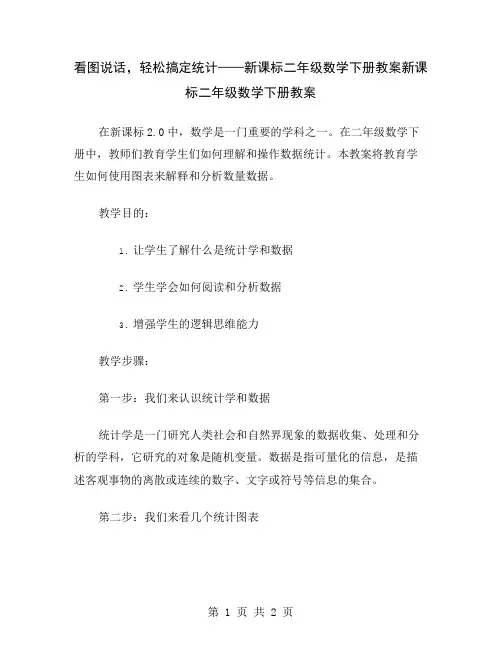 看图说话，轻松搞定统计——新课标二年级数学下册教案新课标二年级数学下册教案

在新课标 2.0 中，数学是一门重要的学科之一。在二年级数学下册中，教师们教育学生们如何理解和操作数据统计。本教案将教育学生如何使用图表来解释和分析数量数据。

教学目的：

1. 让学生了解什么是统计学和数据

2. 学生学会如何阅读和分析数据

3. 增强学生的逻辑思维能力

教学步骤：

第一步：我们来认识统计学和数据

统计学是一门研究人类社会和自然界现象的数据收集、处理和分析的学科，它研究的对象是随机变量。数据是指可量化的信息，是描述客观事物的离散或连续的数字、文字或符号等信息的集合。

第二步：我们来看几个统计图表

第 1 页 共 2 页